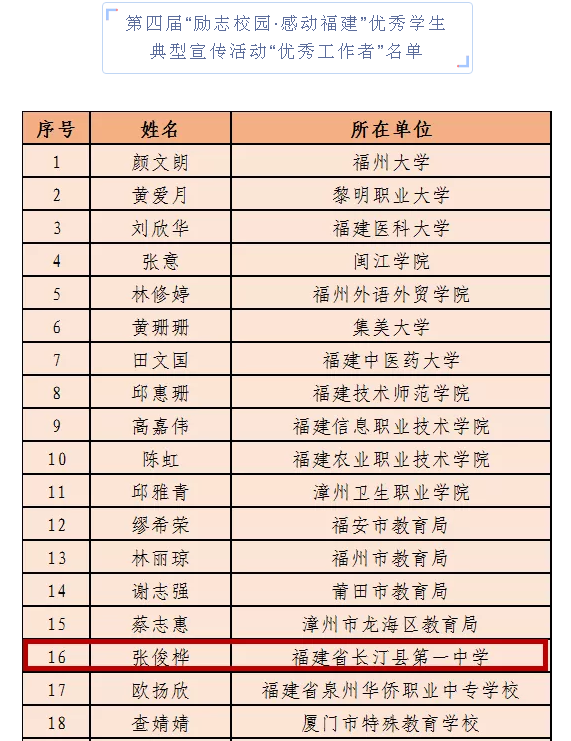 第四届“励志校园·感动福建”优秀学生典型宣传活动“优秀工作者”名单

| 序号 | 姓名 | 所在单位 |
|---|---|---|
| 1 | 颜文朗 | 福州大学 |
| 2 | 黄爱月 | 黎明职业大学 |
| 3 | 刘欣华 | 福建医科大学 |
| 4 | 张意 | 闽江学院 |
| 5 | 林修婷 | 福州外语外贸学院 |
| 6 | 黄珊珊 | 集美大学 |
| 7 | 田文国 | 福建中医药大学 |
| 8 | 邱惠珊 | 福建技术师范学院 |
| 9 | 高嘉伟 | 福建信息职业技术学院 |
| 10 | 陈虹 | 福建农业职业技术学院 |
| 11 | 邱雅青 | 漳州卫生职业学院 |
| 12 | 缪希荣 | 福安市教育局 |
| 13 | 林丽琼 | 福州市教育局 |
| 14 | 谢志强 | 莆田市教育局 |
| 15 | 蔡志惠 | 漳州市龙海区教育局 |
| 16 | 张俊桦 | 福建省长汀县第一中学 |
| 17 | 欧扬欣 | 福建省泉州华侨职业中专学校 |
| 18 | 查婧婧 | 厦门市特殊教育学校 |